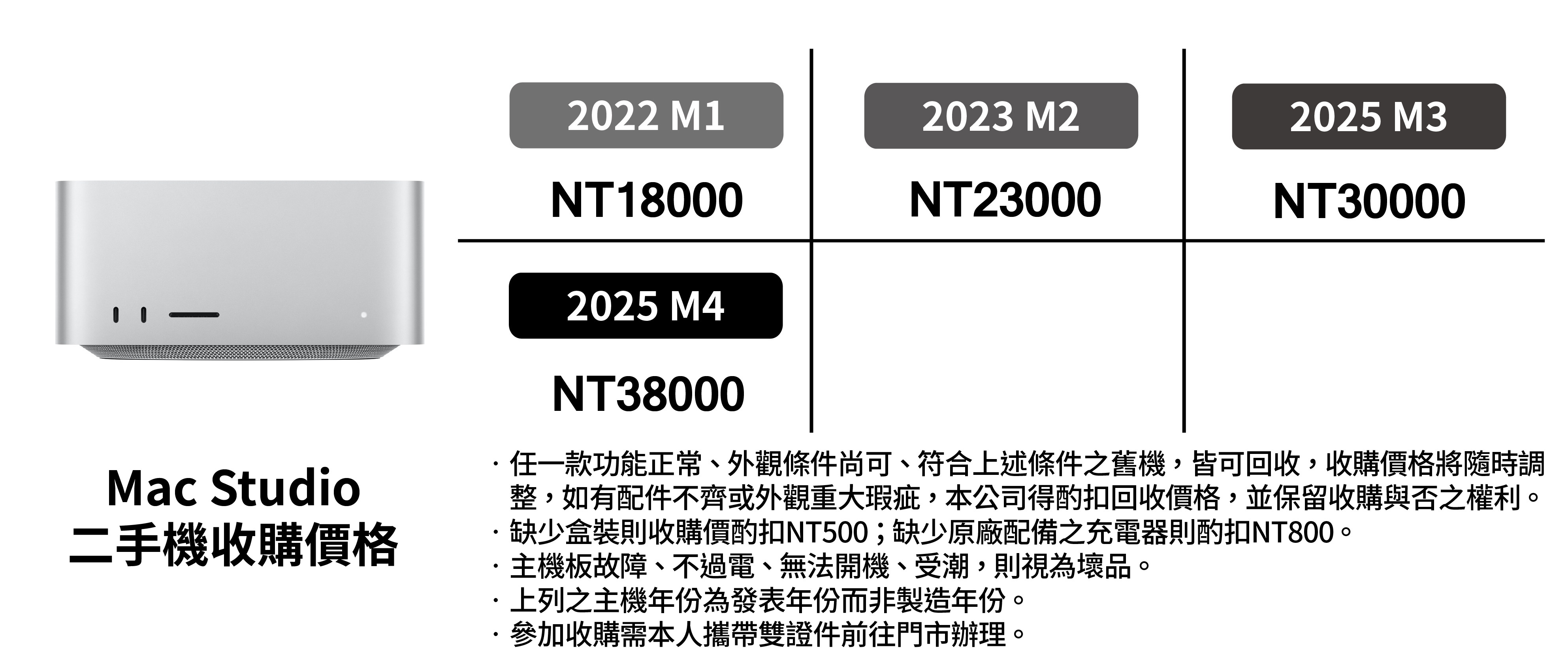 Mac Studio
二手機收購價格

| 2022 M1 | 2023 M2 | 2025 M3 |
|---|---|---|
| NT18000 | NT23000 | NT30000 |
| 2025 M4 | | |
| NT38000 | | |

· 任一款功能正常、外觀條件尚可、符合上述條件之舊機，皆可回收，收購價格將隨時調整，如有配件不齊或外觀重大瑕疵，本公司得酌扣回收價格，並保留收購與否之權利。
· 缺少盒裝則收購價酌扣NT500；缺少原廠配備之充電器則酌扣NT800。
· 主機板故障、不過電、無法開機、受潮，則視為壞品。
· 上列之主機年份為發表年份而非製造年份。
· 參加收購需本人攜帶雙證件前往門市辦理。